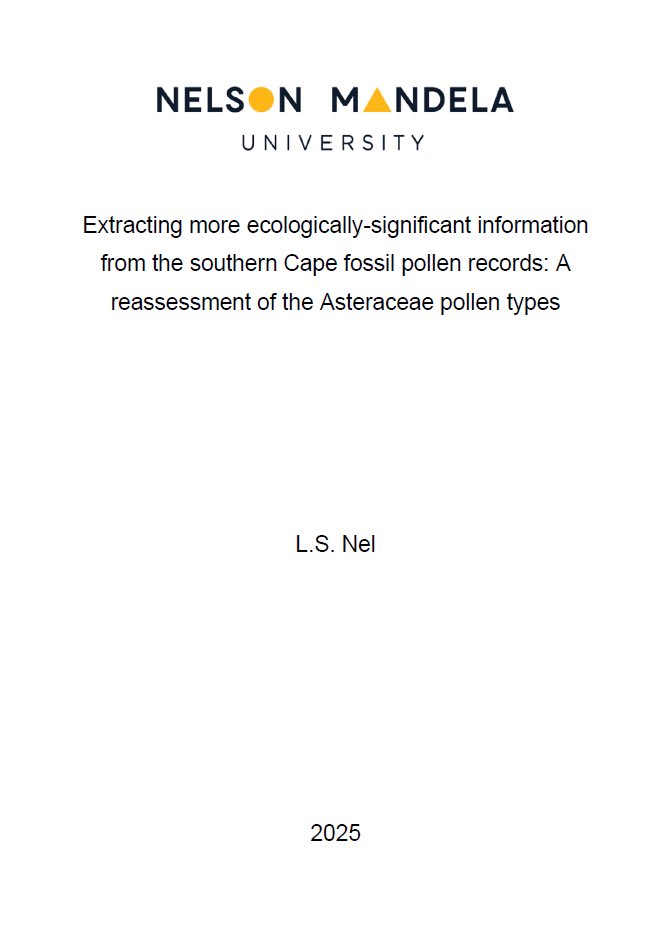 NELSON MANDELA
UNIVERSITY

Extracting more ecologically-significant information from the southern Cape fossil pollen records: A reassessment of the Asteraceae pollen types

L.S. Nel

2025